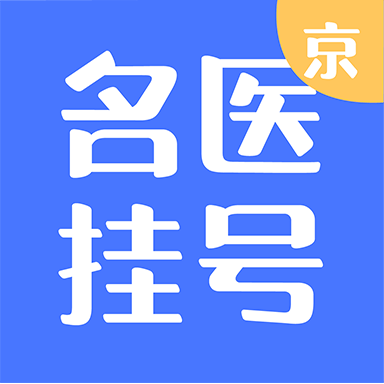 京
名医
挂号